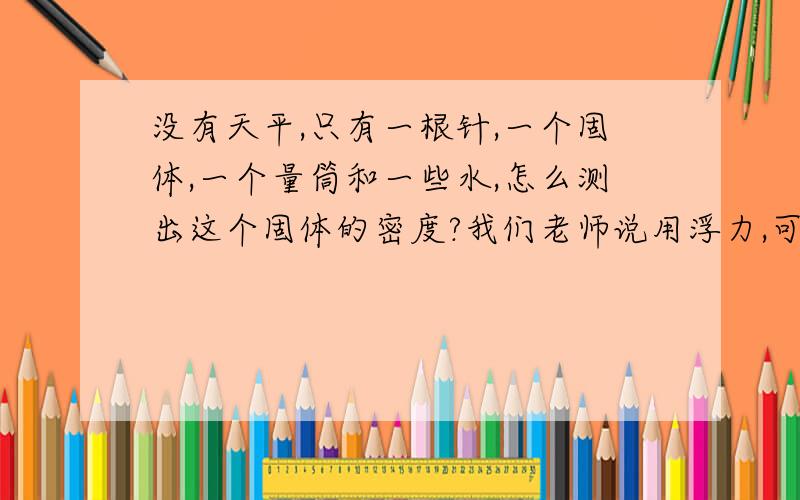 没有天平,只有一根针,一个固体,一个量筒和一些水,怎么测出这个固体的密度?我们老师说用浮力,可